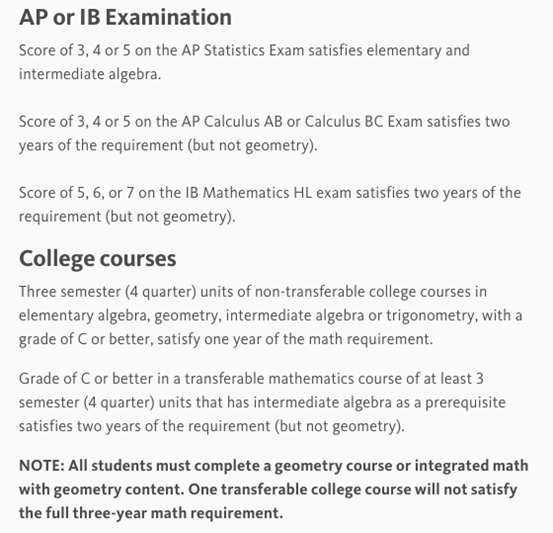 AP or IB Examination

Score of 3, 4 or 5 on the AP Statistics Exam satisfies elementary and intermediate algebra.

Score of 3, 4 or 5 on the AP Calculus AB or Calculus BC Exam satisfies two years of the requirement (but not geometry).

Score of 5, 6, or 7 on the IB Mathematics HL exam satisfies two years of the requirement (but not geometry).

College courses

Three semester (4 quarter) units of non-transferable college courses in elementary algebra, geometry, intermediate algebra or trigonometry, with a grade of C or better, satisfy one year of the math requirement.

Grade of C or better in a transferable mathematics course of at least 3 semester (4 quarter) units that has intermediate algebra as a prerequisite satisfies two years of the requirement (but not geometry).

NOTE: All students must complete a geometry course or integrated math with geometry content. One transferable college course will not satisfy the full three-year math requirement.